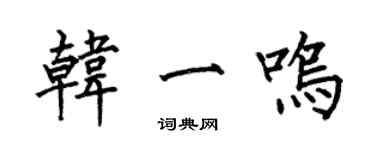 韓一鳴
词典网